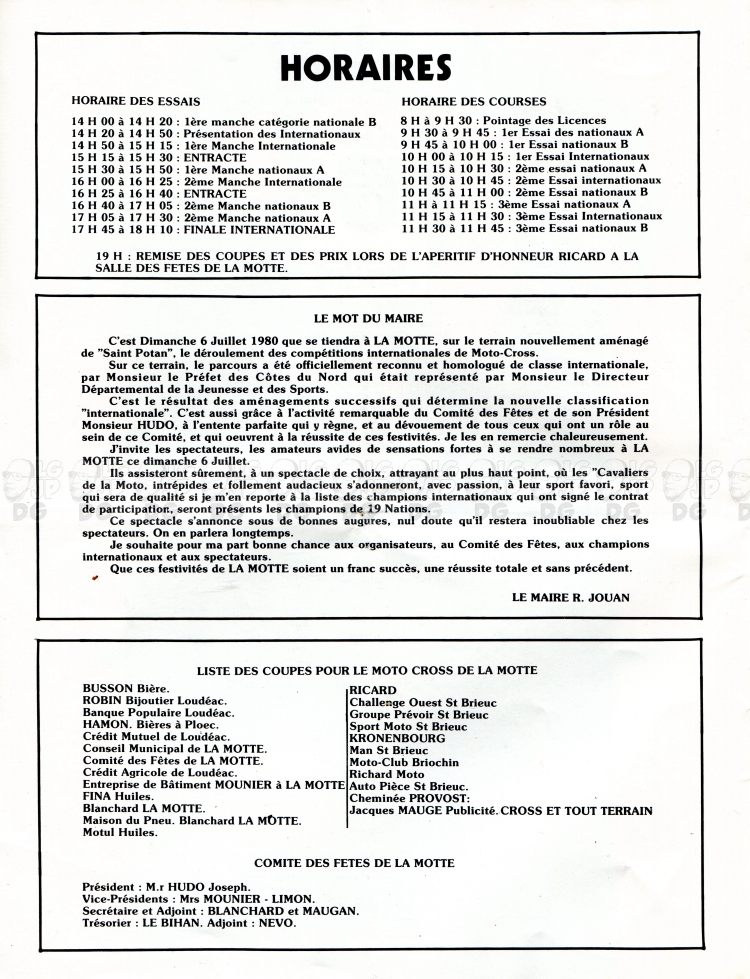 HORAIRES

HORAIRE DES ESSAIS

14 H 00 à 14 H 20 : 1ère manche catégorie nationale B
14 H 20 à 14 H 50 : Présentation des Internationaux
14 H 50 à 15 H 15 : 1ère Manche Internationale
15 H 15 à 15 H 30 : ENTRACTE
15 H 30 à 15 H 50 : 1ère Manche nationaux A
16 H 00 à 16 H 25 : 2ème Manche Internationale
16 H 25 à 16 H 40 : ENTRACTE
16 H 40 à 17 H 05 : 2ème Manche nationaux B
17 H 05 à 17 H 30 : 2ème Manche nationaux A
17 H 45 à 18 H 10 : FINALE INTERNATIONALE

HORAIRE DES COURSES

8 H à 9 H 30 : Pointage des Licences
9 H 30 à 9 H 45 : 1er Essai des nationaux A
9 H 45 à 10 H 00 : 1er Essai nationaux B
10 H 00 à 10 H 15 : 1er Essai Internationaux
10 H 15 à 10 H 30 : 2ème essai nationaux A
10 H 30 à 10 H 45 : 2ème Essai internationaux
10 H 45 à 11 H 00 : 2ème Essai nationaux B
11 H à 11 H 15 : 3ème Essai nationaux A
11 H 15 à 11 H 30 : 3ème Essai Internationaux
11 H 30 à 11 H 45 : 3ème Essai nationaux B

19 H : REMISE DES COUPES ET DES PRIX LORS DE L'APERITIF D'HONNEUR RICARD A LA SALLE DES FETES DE LA MOTTE.

LE MOT DU MAIRE

C'est Dimanche 6 Juillet 1980 que se tiendra à LA MOTTE, sur le terrain nouvellement aménagé de "Saint Potan", le déroulement des compétitions internationales de Moto-Cross.

Sur ce terrain, le parcours a été officiellement reconnu et homologué de classe internationale, par Monsieur le Préfet des Côtes du Nord qui était représenté par Monsieur le Directeur Départemental de la Jeunesse et des Sports.

C'est le résultat des aménagements successifs qui détermine la nouvelle classification "internationale". C'est aussi grâce à l'activité remarquable du Comité des Fêtes et de son Président Monsieur HUDO, à l'entente parfaite qui y règne, et au dévouement de tous ceux qui ont un rôle au sein de ce Comité, et qui oeuvrent à la réussite de ces festivités. Je les en remercie chaleureusement.

J'invite les spectateurs, les amateurs avides de sensations fortes à se rendre nombreux à LA MOTTE ce dimanche 6 Juillet.

Ils assisteront sûrement, à un spectacle de choix, attrayant au plus haut point, où les "Cavaliers de la Moto, intrépides et follement audacieux s'adonneront, avec passion, à leur sport favori, sport qui sera de qualité si je m'en reporte à la liste des champions internationaux qui ont signé le contrat de participation, seront présents les champions de 19 Nations.

Ce spectacle s'annonce sous de bonnes augures, nul doute qu'il restera inoubliable chez les spectateurs. On en parlera longtemps.

Je souhaite pour ma part bonne chance aux organisateurs, au Comité des Fêtes, aux champions internationaux et aux spectateurs.

Que ces festivités de LA MOTTE soient un franc succès, une réussite totale et sans précédent.

LE MAIRE R. JOUAN

LISTE DES COUPES POUR LE MOTO CROSS DE LA MOTTE

BUSSON Bière.
ROBIN Bijoutier Loudéac.
Banque Populaire Loudéac.
HAMON. Bières à Ploec.
Crédit Mutuel de Loudéac.
Conseil Municipal de LA MOTTE.
Comité des Fêtes de LA MOTTE.
Crédit Agricole de Loudéac.
Entreprise de Bâtiment MOUNIER à LA MOTTE
FINA Huiles.
Blanchard LA MOTTE.
Maison du Pneu. Blanchard LA MOTTE.
Motul Huiles.

RICARD
Challenge Ouest St Brieuc
Groupe Prévoir St Brieuc
Sport Moto St Brieuc
KRONENBOURG
Man St Brieuc
Moto-Club Briochin
Richard Moto
Auto Pièce St Brieuc.
Cheminée PROVOST:
Jacques MAUGE Publicité. CROSS ET TOUT TERRAIN

COMITE DES FETES DE LA MOTTE

Président : M.r HUDO Joseph.
Vice-Présidents : Mrs MOUNIER - LIMON.
Secrétaire et Adjoint : BLANCHARD et MAUGAN.
Trésorier : LE BIHAN. Adjoint : NEVO.